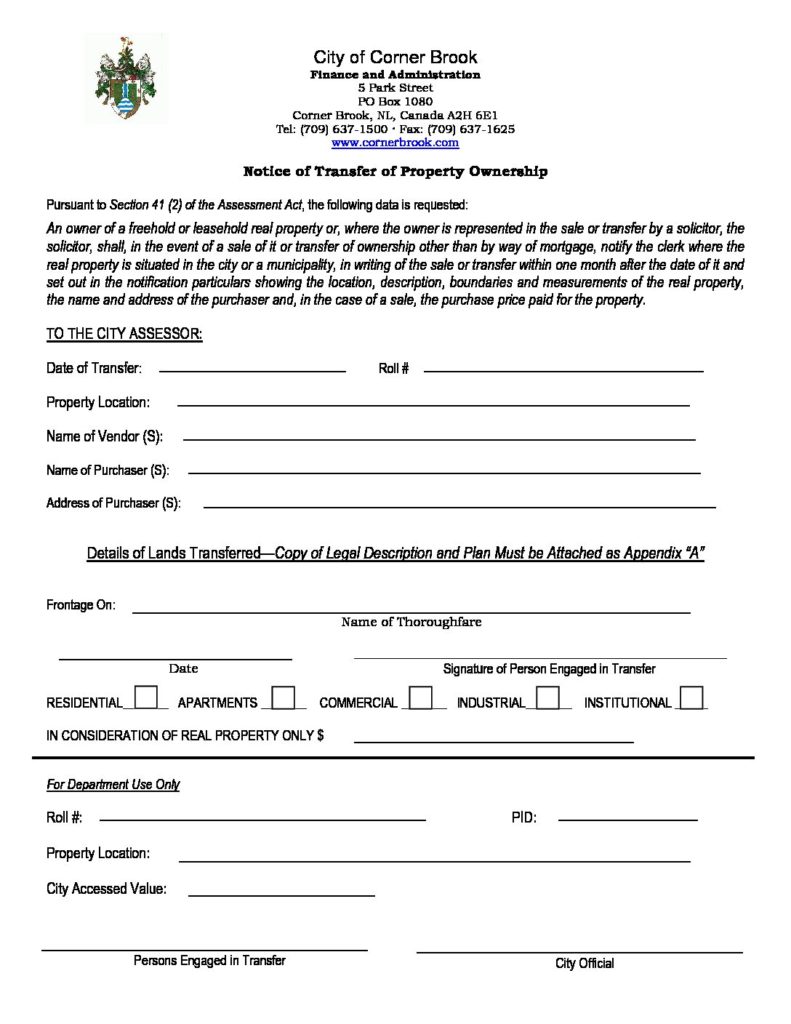 City of Corner Brook
Finance and Administration
5 Park Street
PO Box 1080
Corner Brook, NL, Canada A2H 6E1
Tel: (709) 637-1500 · Fax: (709) 637-1625
www.cornerbrook.com

Notice of Transfer of Property Ownership

Pursuant to Section 41 (2) of the Assessment Act, the following data is requested:

An owner of a freehold or leasehold real property or, where the owner is represented in the sale or transfer by a solicitor, the solicitor, shall, in the event of a sale of it or transfer of ownership other than by way of mortgage, notify the clerk where the real property is situated in the city or a municipality, in writing of the sale or transfer within one month after the date of it and set out in the notification particulars showing the location, description, boundaries and measurements of the real property, the name and address of the purchaser and, in the case of a sale, the purchase price paid for the property.

TO THE CITY ASSESSOR:

Date of Transfer:

Roll #

Property Location:

Name of Vendor (S):

Name of Purchaser (S):

Address of Purchaser (S):

Details of Lands Transferred—Copy of Legal Description and Plan Must be Attached as Appendix "A"

Frontage On:

Name of Thoroughfare

Date

Signature of Person Engaged in Transfer

RESIDENTIAL APARTMENTS COMMERCIAL INDUSTRIAL INSTITUTIONAL

IN CONSIDERATION OF REAL PROPERTY ONLY $

For Department Use Only

Roll #:

PID:

Property Location:

City Accessed Value:

Persons Engaged in Transfer

City Official